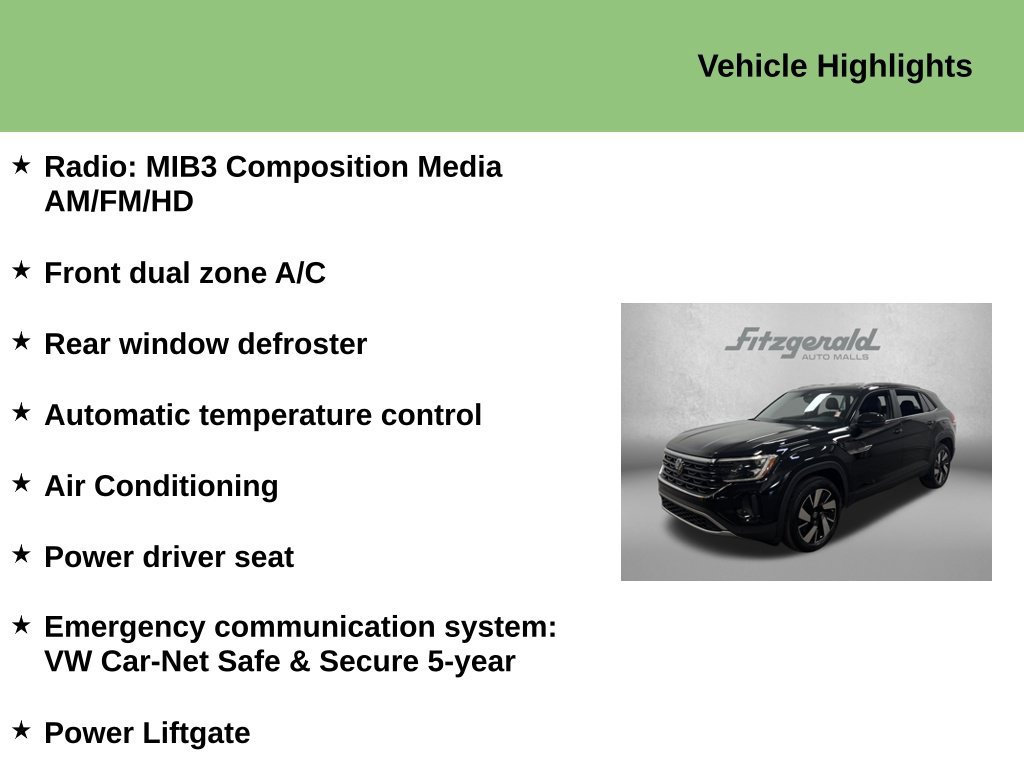 Vehicle Highlights

★ Radio: MIB3 Composition Media AM/FM/HD

★ Front dual zone A/C

★ Rear window defroster

★ Automatic temperature control

★ Air Conditioning

★ Power driver seat

★ Emergency communication system: VW Car-Net Safe & Secure 5-year

★ Power Liftgate

Fitzgerald
AUTO MALLS